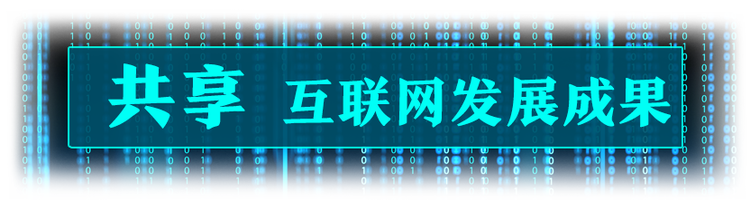 共享 互联网发展成果